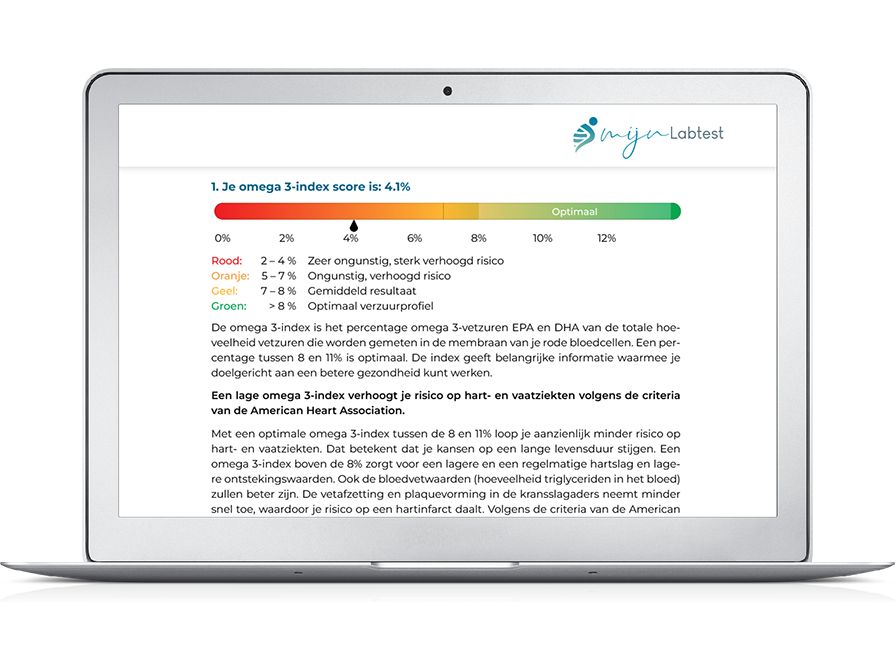 mijn Labtest

1. Je omega 3-index score is: 4.1%

Optimaal

0% 2% 4% 6% 8% 10% 12%

Rood: 2 – 4 % Zeer ongunstig, sterk verhoogd risico
Oranje: 5 – 7 % Ongunstig, verhoogd risico
Geel: 7 – 8 % Gemiddeld resultaat
Groen: > 8 % Optimaal verzuurprofiel

De omega 3-index is het percentage omega 3-vetzuren EPA en DHA van de totale hoeveelheid vetzuren die worden gemeten in de membraan van je rode bloedcellen. Een percentage tussen 8 en 11% is optimaal. De index geeft belangrijke informatie waarmee je doelgericht aan een betere gezondheid kunt werken.

Een lage omega 3-index verhoogt je risico op hart- en vaatziekten volgens de criteria van de American Heart Association.

Met een optimale omega 3-index tussen de 8 en 11% loop je aanzienlijk minder risico op hart- en vaatziekten. Dat betekent dat je kansen op een lange levensduur stijgen. Een omega 3-index boven de 8% zorgt voor een lagere en een regelmatige hartslag en lagere ontstekingswaarden. Ook de bloedvetwaarden (hoeveelheid triglyceriden in het bloed) zullen beter zijn. De vetafzetting en plaquevorming in de kransslagaders neemt minder snel toe, waardoor je risico op een hartinfarct daalt. Volgens de criteria van de American